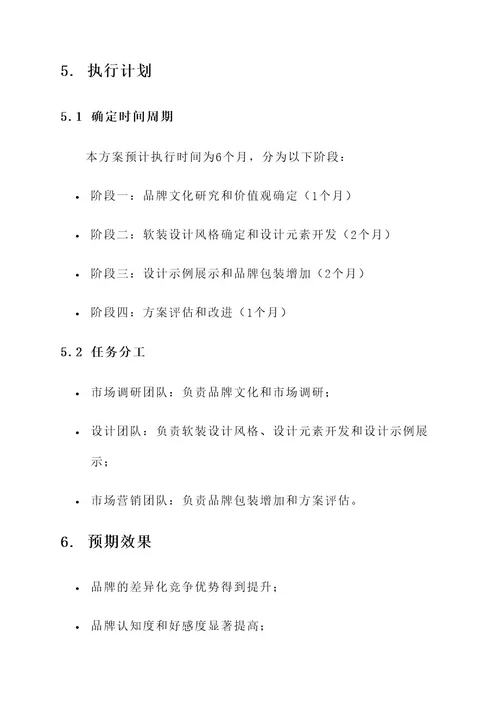 5. 执行计划

5.1 确定时间周期

本方案预计执行时间为6个月，分为以下阶段：

• 阶段一：品牌文化研究和价值观确定（1个月）

• 阶段二：软装设计风格确定和设计元素开发（2个月）

• 阶段三：设计示例展示和品牌包装增加（2个月）

• 阶段四：方案评估和改进（1个月）

5.2 任务分工

• 市场调研团队：负责品牌文化和市场调研；

• 设计团队：负责软装设计风格、设计元素开发和设计示例展示；

• 市场营销团队：负责品牌包装增加和方案评估。

6. 预期效果

• 品牌的差异化竞争优势得到提升；

• 品牌认知度和好感度显著提高；